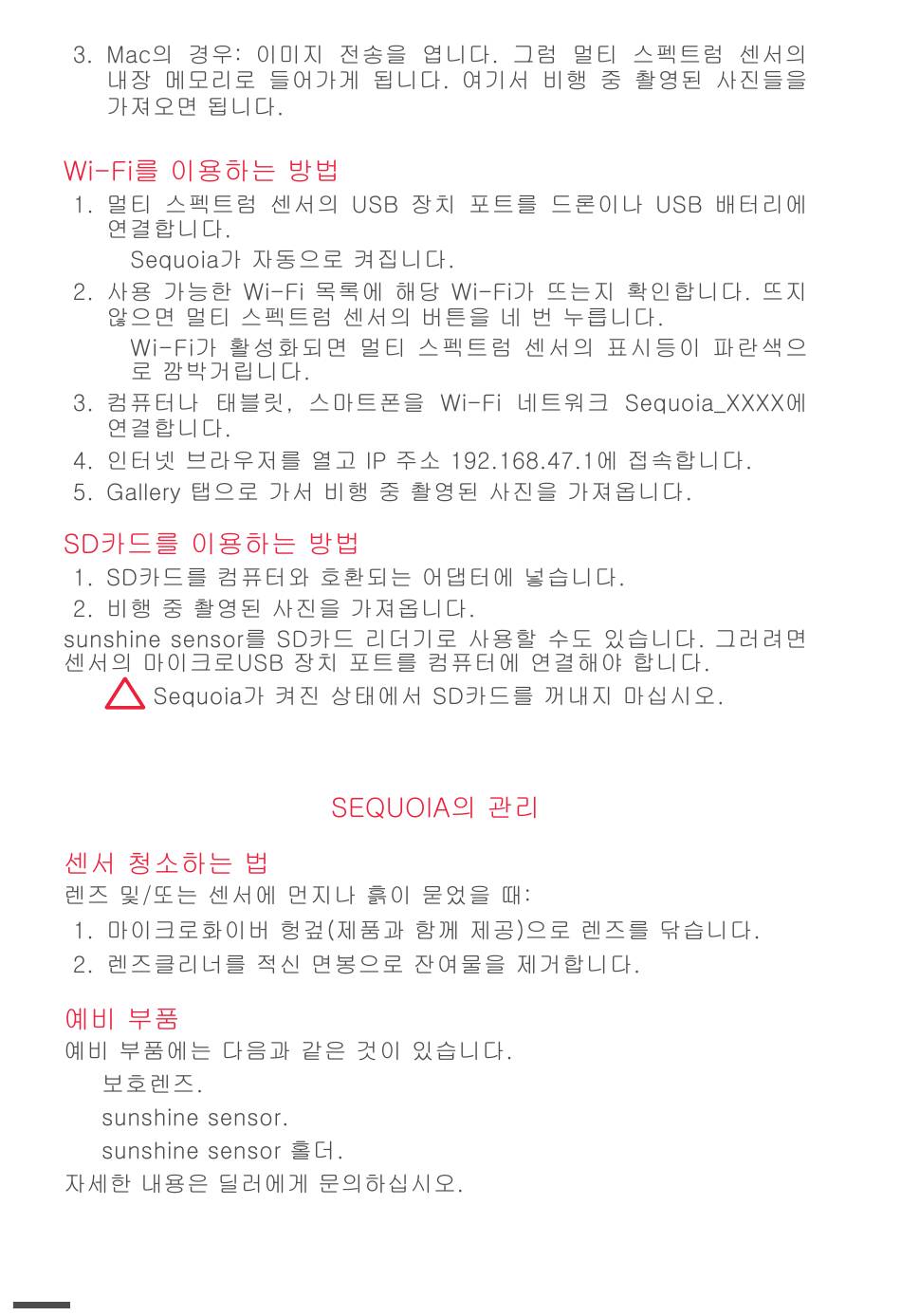 3. Mac의 경우: 이미지 전송을 엽니다. 그럼 멀티 스펙트럼 센서의 내장 메모리로 들어가게 됩니다. 여기서 비행 중 촬영된 사진들을 가져오면 됩니다.

Wi-Fi를 이용하는 방법

1. 멀티 스펙트럼 센서의 USB 장치 포트를 드론이나 USB 배터리에 연결합니다.

Sequoia가 자동으로 켜집니다.

2. 사용 가능한 Wi-Fi 목록에 해당 Wi-Fi가 뜨는지 확인합니다. 뜨지 않으면 멀티 스펙트럼 센서의 버튼을 네 번 누릅니다.

Wi-Fi가 활성화되면 멀티 스펙트럼 센서의 표시등이 파란색으로 깜박거립니다.

3. 컴퓨터나 태블릿, 스마트폰을 Wi-Fi 네트워크 Sequoia_XXXX에 연결합니다.

4. 인터넷 브라우저를 열고 IP 주소 192.168.47.1에 접속합니다.

5. Gallery 탭으로 가서 비행 중 촬영된 사진을 가져옵니다.

SD카드를 이용하는 방법

1. SD카드를 컴퓨터와 호환되는 어댑터에 넣습니다.

2. 비행 중 촬영된 사진을 가져옵니다.

sunshine sensor를 SD카드 리더기로 사용할 수도 있습니다. 그러려면 센서의 마이크로USB 장치 포트를 컴퓨터에 연결해야 합니다.

Sequoia가 켜진 상태에서 SD카드를 꺼내지 마십시오.

SEQUOIA의 관리

센서 청소하는 법

렌즈 및/또는 센서에 먼지나 흙이 묻었을 때:

1. 마이크로화이버 헝겊(제품과 함께 제공)으로 렌즈를 닦습니다.

2. 렌즈클리너를 적신 면봉으로 잔여물을 제거합니다.

예비 부품

예비 부품에는 다음과 같은 것이 있습니다.

보호렌즈.

sunshine sensor.

sunshine sensor 홀더.

자세한 내용은 딜러에게 문의하십시오.